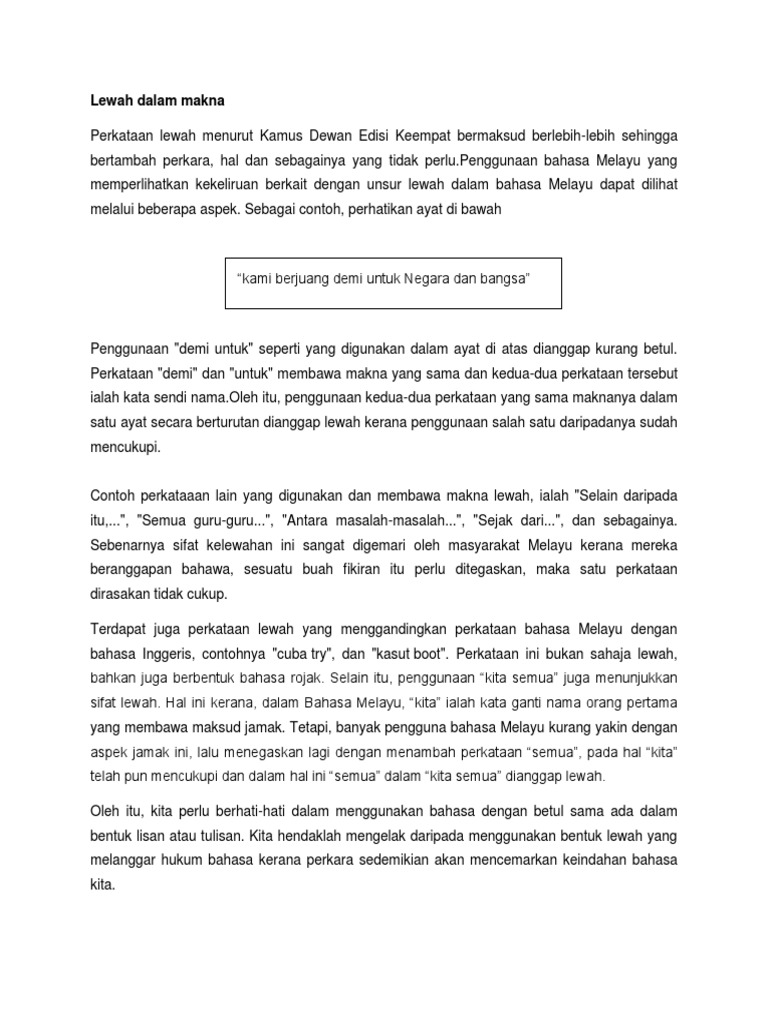 Lewah dalam makna

Perkataan lewah menurut Kamus Dewan Edisi Keempat bermaksud berlebih-lebih sehingga bertambah perkara, hal dan sebagainya yang tidak perlu.Penggunaan bahasa Melayu yang memperlihatkan kekeliruan berkait dengan unsur lewah dalam bahasa Melayu dapat dilihat melalui beberapa aspek. Sebagai contoh, perhatikan ayat di bawah

“kami berjuang demi untuk Negara dan bangsa”

Penggunaan "demi untuk" seperti yang digunakan dalam ayat di atas dianggap kurang betul. Perkataan "demi" dan "untuk" membawa makna yang sama dan kedua-dua perkataan tersebut ialah kata sendi nama.Oleh itu, penggunaan kedua-dua perkataan yang sama maknanya dalam satu ayat secara berturutan dianggap lewah kerana penggunaan salah satu daripadanya sudah mencukupi.

Contoh perkataaan lain yang digunakan dan membawa makna lewah, ialah "Selain daripada itu,...", "Semua guru-guru...", "Antara masalah-masalah...", "Sejak dari...", dan sebagainya. Sebenarnya sifat kelewahan ini sangat digemari oleh masyarakat Melayu kerana mereka beranggapan bahawa, sesuatu buah fikiran itu perlu ditegaskan, maka satu perkataan dirasakan tidak cukup.

Terdapat juga perkataan lewah yang menggandingkan perkataan bahasa Melayu dengan bahasa Inggeris, contohnya "cuba try", dan "kasut boot". Perkataan ini bukan sahaja lewah, bahkan juga berbentuk bahasa rojak. Selain itu, penggunaan “kita semua” juga menunjukkan sifat lewah. Hal ini kerana, dalam Bahasa Melayu, “kita” ialah kata ganti nama orang pertama yang membawa maksud jamak. Tetapi, banyak pengguna bahasa Melayu kurang yakin dengan aspek jamak ini, lalu menegaskan lagi dengan menambah perkataan “semua”, pada hal “kita” telah pun mencukupi dan dalam hal ini “semua” dalam “kita semua” dianggap lewah.

Oleh itu, kita perlu berhati-hati dalam menggunakan bahasa dengan betul sama ada dalam bentuk lisan atau tulisan. Kita hendaklah mengelak daripada menggunakan bentuk lewah yang melanggar hukum bahasa kerana perkara sedemikian akan mencemarkan keindahan bahasa kita.